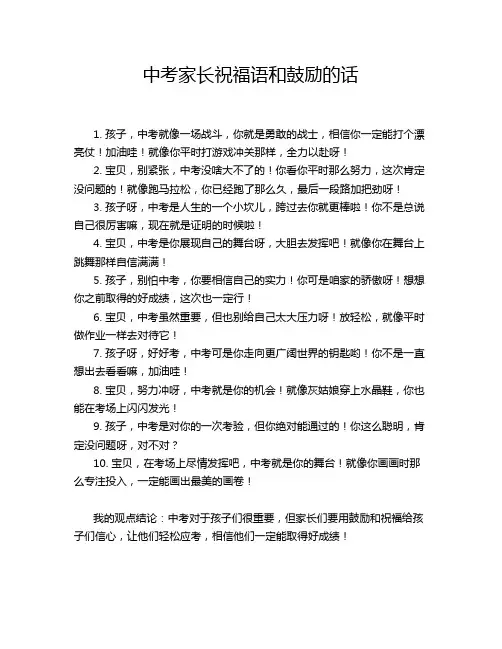 中考家长祝福语和鼓励的话

1. 孩子，中考就像一场战斗，你就是勇敢的战士，相信你一定能打个漂亮仗！加油哇！就像你平时打游戏冲关那样，全力以赴呀！

2. 宝贝，别紧张，中考没啥大不了的！你看你平时那么努力，这次肯定没问题的！就像跑马拉松，你已经跑了那么久，最后一段路加把劲呀！

3. 孩子呀，中考是人生的一个小坎儿，跨过去你就更棒啦！你不是总说自己很厉害嘛，现在就是证明的时候啦！

4. 宝贝，中考是你展现自己的舞台呀，大胆去发挥吧！就像你在舞台上跳舞那样自信满满！

5. 孩子，别怕中考，你要相信自己的实力！你可是咱家的骄傲呀！想想你之前取得的好成绩，这次也一定行！

6. 宝贝，中考虽然重要，但也别给自己太大压力呀！放轻松，就像平时做作业一样去对待它！

7. 孩子呀，好好考，中考可是你走向更广阔世界的钥匙哟！你不是一直想出去看看嘛，加油哇！

8. 宝贝，努力冲呀，中考就是你的机会！就像灰姑娘穿上水晶鞋，你也能在考场上闪闪发光！

9. 孩子，中考是对你的一次考验，但你绝对能通过的！你这么聪明，肯定没问题呀，对不对？

10. 宝贝，在考场上尽情发挥吧，中考就是你的舞台！就像你画画时那么专注投入，一定能画出最美的画卷！

我的观点结论：中考对于孩子们很重要，但家长们要用鼓励和祝福给孩子们信心，让他们轻松应考，相信他们一定能取得好成绩！